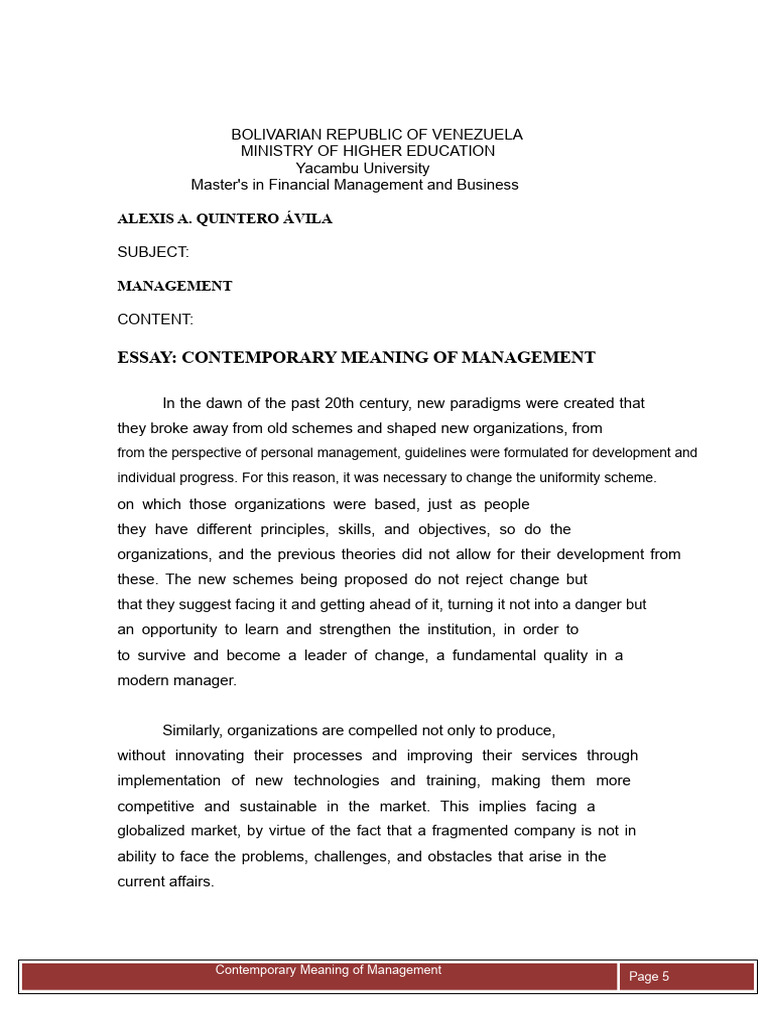 BOLIVARIAN REPUBLIC OF VENEZUELA
MINISTRY OF HIGHER EDUCATION
Yacambu University
Master's in Financial Management and Business

ALEXIS A. QUINTERO ÁVILA

SUBJECT:

MANAGEMENT

CONTENT:

ESSAY: CONTEMPORARY MEANING OF MANAGEMENT

In the dawn of the past 20th century, new paradigms were created that they broke away from old schemes and shaped new organizations, from from the perspective of personal management, guidelines were formulated for development and individual progress. For this reason, it was necessary to change the uniformity scheme. on which those organizations were based, just as people they have different principles, skills, and objectives, so do the organizations, and the previous theories did not allow for their development from these. The new schemes being proposed do not reject change but that they suggest facing it and getting ahead of it, turning it not into a danger but an opportunity to learn and strengthen the institution, in order to to survive and become a leader of change, a fundamental quality in a modern manager.

Similarly, organizations are compelled not only to produce, without innovating their processes and improving their services through implementation of new technologies and training, making them more competitive and sustainable in the market. This implies facing a globalized market, by virtue of the fact that a fragmented company is not in ability to face the problems, challenges, and obstacles that arise in the current affairs.

Contemporary Meaning of Management
Page 5